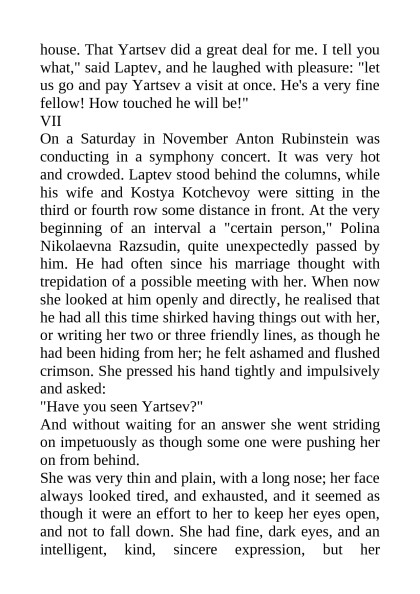 house. That Yartsev did a great deal for me. I tell you what," said Laptev, and he laughed with pleasure: "let us go and pay Yartsev a visit at once. He's a very fine fellow! How touched he will be!"

VII

On a Saturday in November Anton Rubinstein was conducting in a symphony concert. It was very hot and crowded. Laptev stood behind the columns, while his wife and Kostya Kotchevoy were sitting in the third or fourth row some distance in front. At the very beginning of an interval a "certain person," Polina Nikolaevna Razsudin, quite unexpectedly passed by him. He had often since his marriage thought with trepidation of a possible meeting with her. When now she looked at him openly and directly, he realised that he had all this time shirked having things out with her, or writing her two or three friendly lines, as though he had been hiding from her; he felt ashamed and flushed crimson. She pressed his hand tightly and impulsively and asked:

"Have you seen Yartsev?"

And without waiting for an answer she went striding on impetuously as though some one were pushing her on from behind.

She was very thin and plain, with a long nose; her face always looked tired, and exhausted, and it seemed as though it were an effort to her to keep her eyes open, and not to fall down. She had fine, dark eyes, and an intelligent, kind, sincere expression, but her